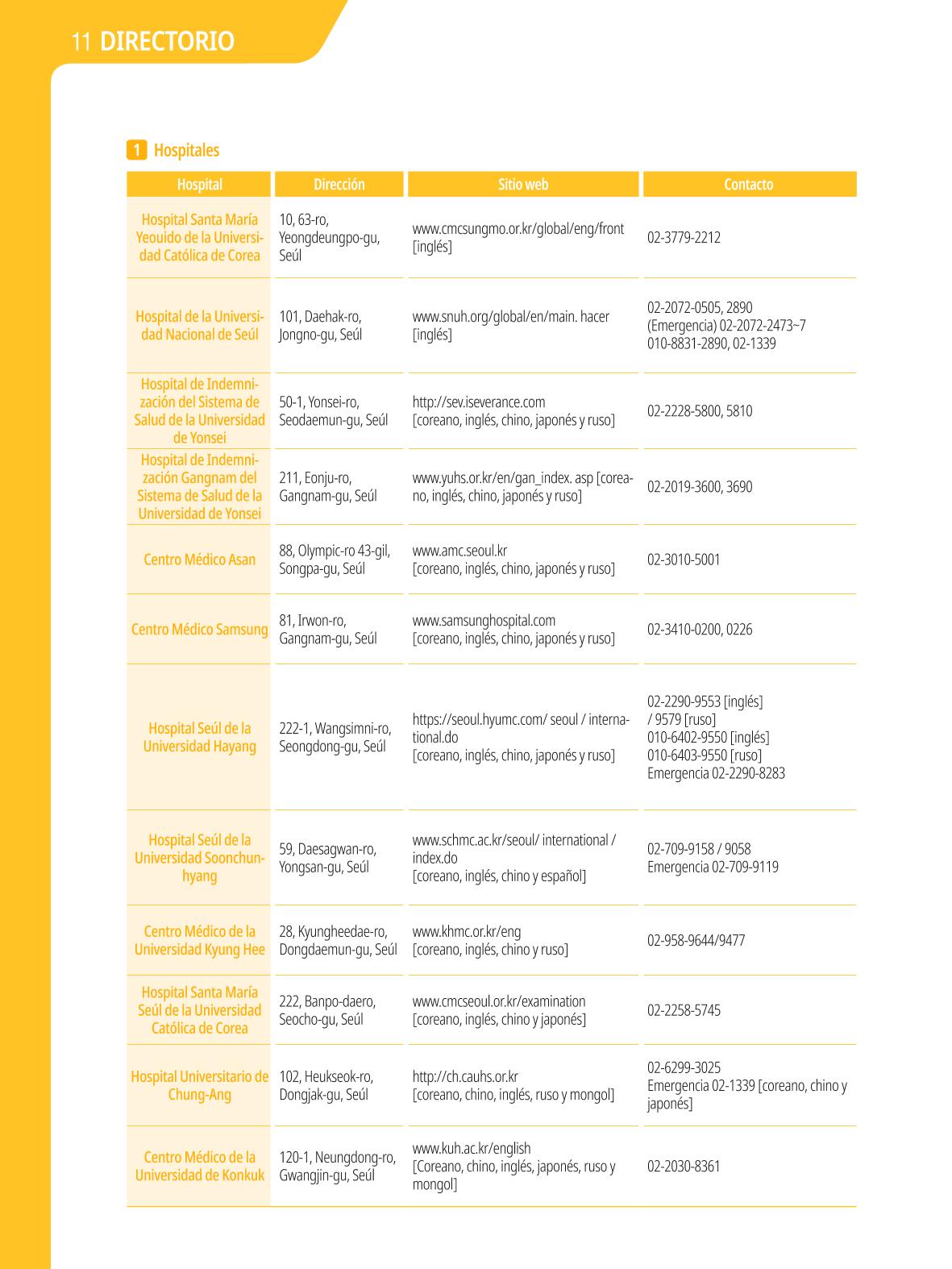 11 DIRECTORIO

1 Hospitales

| Hospital | Dirección | Sitio web | Contacto |
|---|---|---|---|
| Hospital Santa María Yeouido de la Universidad Católica de Corea | 10, 63-ro, Yeongdeungpo-gu, Seúl | www.cmcsungmo.or.kr/global/eng/front [inglés] | 02-3779-2212 |
| Hospital de la Universidad Nacional de Seúl | 101, Daehak-ro, Jongno-gu, Seúl | www.snuh.org/global/en/main. hacer [inglés] | 02-2072-0505, 2890 (Emergencia) 02-2072-2473~7 010-8831-2890, 02-1339 |
| Hospital de Indemnización del Sistema de Salud de la Universidad de Yonsei | 50-1, Yonsei-ro, Seodaemun-gu, Seúl | http://sev.iseverance.com [coreano, inglés, chino, japonés y ruso] | 02-2228-5800, 5810 |
| Hospital de Indemnización Gangnam del Sistema de Salud de la Universidad de Yonsei | 211, Eonju-ro, Gangnam-gu, Seúl | www.yuhs.or.kr/en/gan_index. asp [coreano, inglés, chino, japonés y ruso] | 02-2019-3600, 3690 |
| Centro Médico Asan | 88, Olympic-ro 43-gil, Songpa-gu, Seúl | www.amc.seoul.kr [coreano, inglés, chino, japonés y ruso] | 02-3010-5001 |
| Centro Médico Samsung | 81, Irwon-ro, Gangnam-gu, Seúl | www.samsunghospital.com [coreano, inglés, chino, japonés y ruso] | 02-3410-0200, 0226 |
| Hospital Seúl de la Universidad Hayang | 222-1, Wangsimni-ro, Seongdong-gu, Seúl | https://seoul.hyumc.com/ seoul / international.do [coreano, inglés, chino, japonés y ruso] | 02-2290-9553 [inglés] / 9579 [ruso] 010-6402-9550 [inglés] 010-6403-9550 [ruso] Emergencia 02-2290-8283 |
| Hospital Seúl de la Universidad Soonchunhyang | 59, Daesagwan-ro, Yongsan-gu, Seúl | www.schmc.ac.kr/seoul/ international / index.do [coreano, inglés, chino y español] | 02-709-9158 / 9058 Emergencia 02-709-9119 |
| Centro Médico de la Universidad Kyung Hee | 28, Kyungheedae-ro, Dongdaemun-gu, Seúl | www.khmc.or.kr/eng [coreano, inglés, chino y ruso] | 02-958-9644/9477 |
| Hospital Santa María Seúl de la Universidad Católica de Corea | 222, Banpo-daero, Seocho-gu, Seúl | www.cmcseoul.or.kr/examination [coreano, inglés, chino y japonés] | 02-2258-5745 |
| Hospital Universitario de Chung-Ang | 102, Heukseok-ro, Dongjak-gu, Seúl | http://ch.cauhs.or.kr [coreano, chino, inglés, ruso y mongol] | 02-6299-3025 Emergencia 02-1339 [coreano, chino y japonés] |
| Centro Médico de la Universidad de Konkuk | 120-1, Neungdong-ro, Gwangjin-gu, Seúl | www.kuh.ac.kr/english [Coreano, chino, inglés, japonés, ruso y mongol] | 02-2030-8361 |